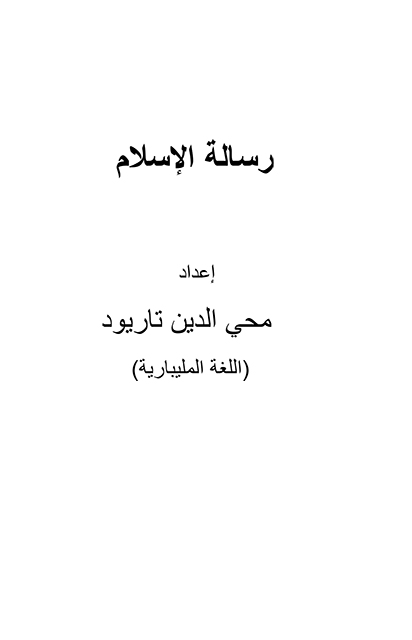 رسالة الإسلام

إعداد

محي الدين تاريود

(اللغة المليبارية)